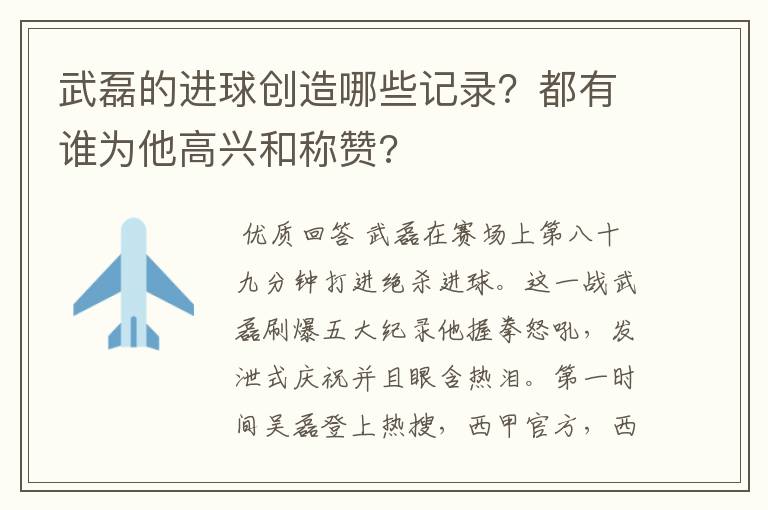 武磊的进球创造哪些记录？都有谁为他高兴和称赞？

优质回答 武磊在赛场上第八十九分钟打进绝杀进球。这一战武磊刷爆五大纪录他握拳怒吼，发泄式庆祝并且眼含热泪。第一时间吴磊登上热搜，西甲官方，西